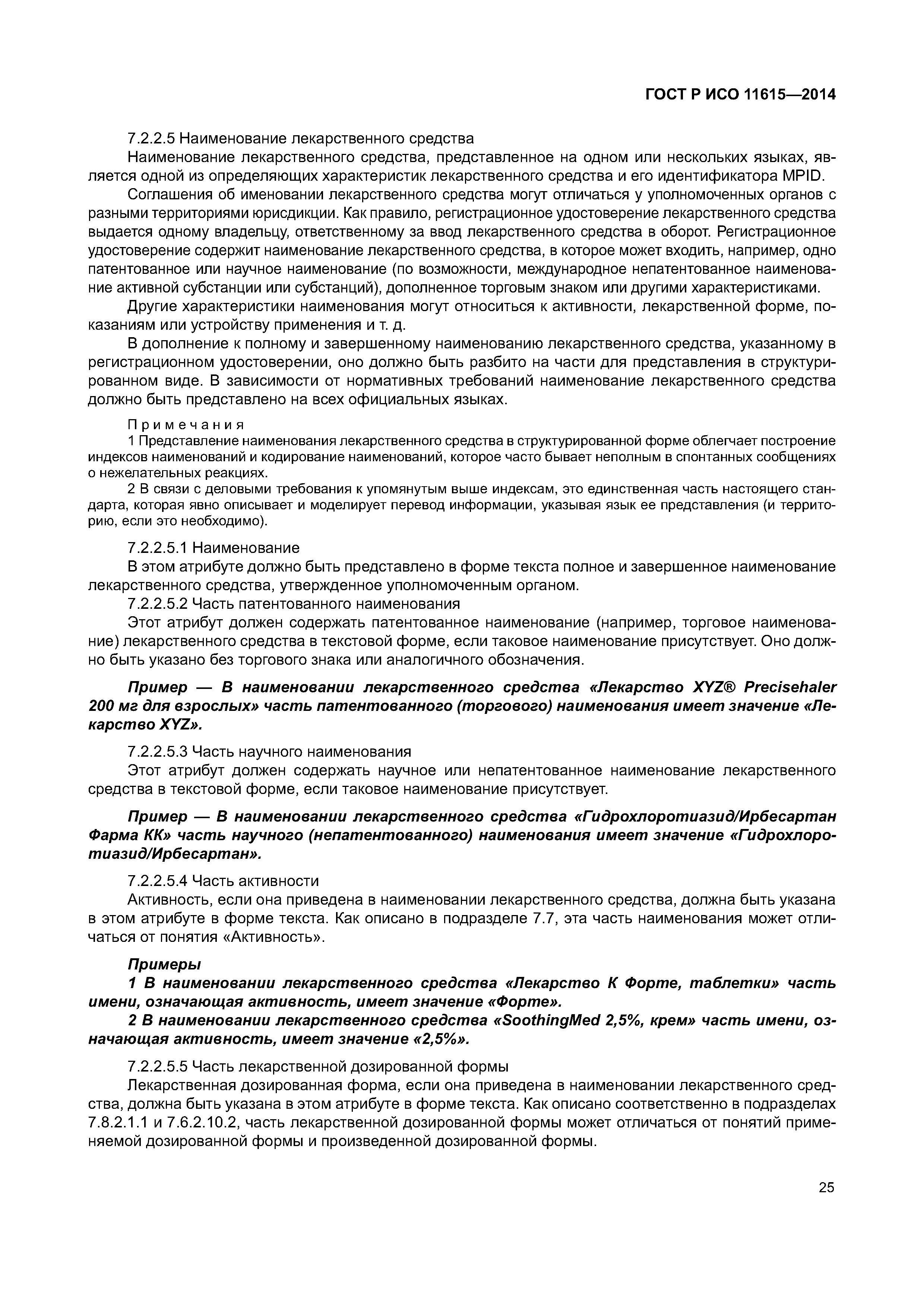 ГОСТ Р ИСО 11615—2014

7.2.2.5 Наименование лекарственного средства

Наименование лекарственного средства, представленное на одном или нескольких языках, является одной из определяющих характеристик лекарственного средства и его идентификатора MPID.

Соглашения об именовании лекарственного средства могут отличаться у уполномоченных органов с разными территориями юрисдикции. Как правило, регистрационное удостоверение лекарственного средства выдается одному владельцу, ответственному за ввод лекарственного средства в оборот. Регистрационное удостоверение содержит наименование лекарственного средства, в которое может входить, например, одно патентованное или научное наименование (по возможности, международное непатентованное наименование активной субстанции или субстанций), дополненное торговым знаком или другими характеристиками.

Другие характеристики наименования могут относиться к активности, лекарственной форме, показаниям или устройству применения и т. д.

В дополнение к полному и завершенному наименованию лекарственного средства, указанному в регистрационном удостоверении, оно должно быть разбито на части для представления в структурированном виде. В зависимости от нормативных требований наименование лекарственного средства должно быть представлено на всех официальных языках.

Примечания

1 Представление наименования лекарственного средства в структурированной форме облегчает построение индексов наименований и кодирование наименований, которое часто бывает неполным в спонтанных сообщениях о нежелательных реакциях.

2 В связи с деловыми требования к упомянутым выше индексам, это единственная часть настоящего стандарта, которая явно описывает и моделирует перевод информации, указывая язык ее представления (и территорию, если это необходимо).

7.2.2.5.1 Наименование

В этом атрибуте должно быть представлено в форме текста полное и завершенное наименование лекарственного средства, утвержденное уполномоченным органом.

7.2.2.5.2 Часть патентованного наименования

Этот атрибут должен содержать патентованное наименование (например, торговое наименование) лекарственного средства в текстовой форме, если таковое наименование присутствует. Оно должно быть указано без торгового знака или аналогичного обозначения.

Пример — В наименовании лекарственного средства «Лекарство XYZ® Precisehaler 200 мг для взрослых» часть патентованного (торгового) наименования имеет значение «Лекарство XYZ».

7.2.2.5.3 Часть научного наименования

Этот атрибут должен содержать научное или непатентованное наименование лекарственного средства в текстовой форме, если таковое наименование присутствует.

Пример — В наименовании лекарственного средства «Гидрохлоротиазид/Ирбесартан Фарма КК» часть научного (непатентованного) наименования имеет значение «Гидрохлоротиазид/Ирбесартан».

7.2.2.5.4 Часть активности

Активность, если она приведена в наименовании лекарственного средства, должна быть указана в этом атрибуте в форме текста. Как описано в подразделе 7.7, эта часть наименования может отличаться от понятия «Активность».

Примеры

1 В наименовании лекарственного средства «Лекарство К Форте, таблетки» часть имени, означающая активность, имеет значение «Форте».

2 В наименовании лекарственного средства «SoothingMed 2,5%, крем» часть имени, означающая активность, имеет значение «2,5%».

7.2.2.5.5 Часть лекарственной дозированной формы

Лекарственная дозированная форма, если она приведена в наименовании лекарственного средства, должна быть указана в этом атрибуте в форме текста. Как описано соответственно в подразделах 7.8.2.1.1 и 7.6.2.10.2, часть лекарственной дозированной формы может отличаться от понятий применяемой дозированной формы и произведенной дозированной формы.

25